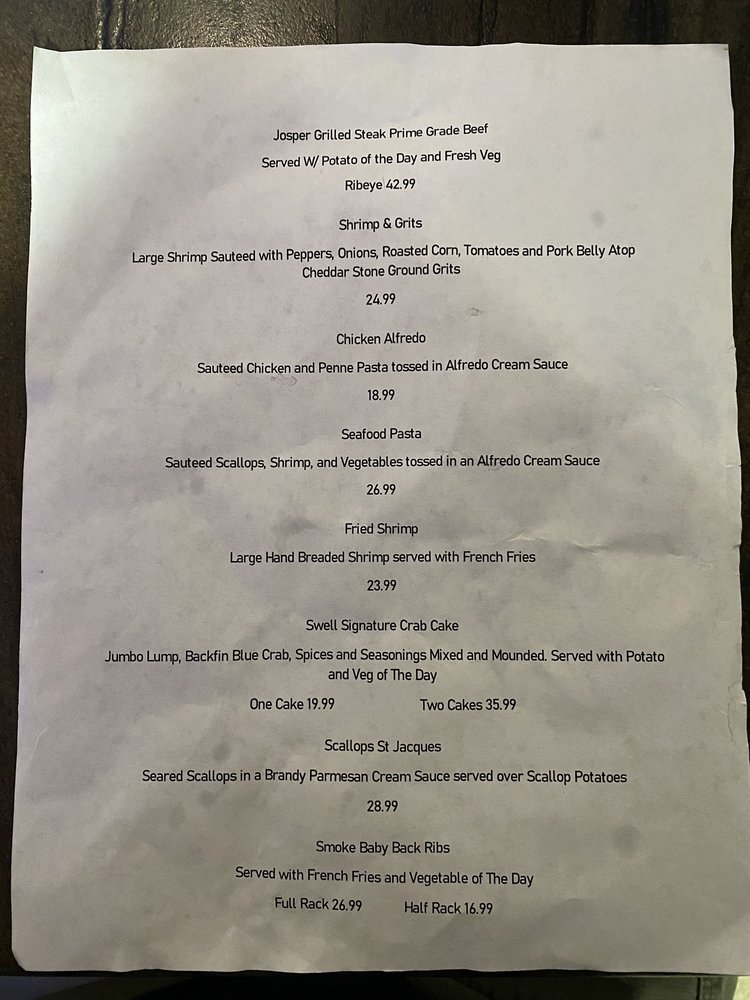 Josper Grilled Steak Prime Grade Beef

Served W/ Potato of the Day and Fresh Veg

Ribeye 42.99

Shrimp & Grits

Large Shrimp Sauteed with Peppers, Onions, Roasted Corn, Tomatoes and Pork Belly Atop Cheddar Stone Ground Grits

24.99

Chicken Alfredo

Sauteed Chicken and Penne Pasta tossed in Alfredo Cream Sauce

18.99

Seafood Pasta

Sauteed Scallops, Shrimp, and Vegetables tossed in an Alfredo Cream Sauce

26.99

Fried Shrimp

Large Hand Breaded Shrimp served with French Fries

23.99

Swell Signature Crab Cake

Jumbo Lump, Backfin Blue Crab, Spices and Seasonings Mixed and Mounded. Served with Potato and Veg of The Day

One Cake 19.99 Two Cakes 35.99

Scallops St Jacques

Seared Scallops in a Brandy Parmesan Cream Sauce served over Scallop Potatoes

28.99

Smoke Baby Back Ribs

Served with French Fries and Vegetable of The Day

Full Rack 26.99 Half Rack 16.99